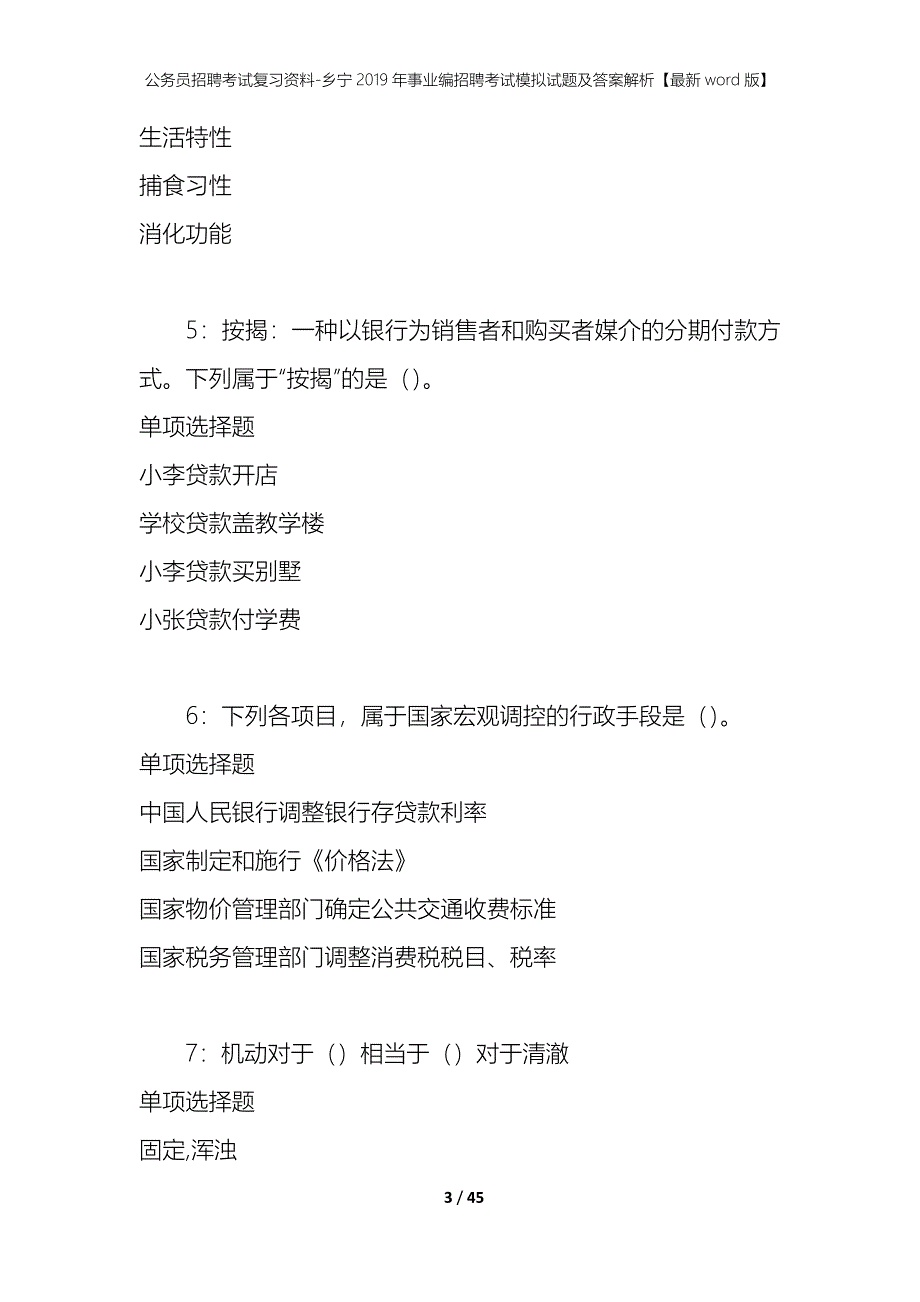 公务员招聘考试复习资料-乡宁2019年事业编招聘考试模拟试题及答案解析【最新word版】

生活特性

捕食习性

消化功能

5：按揭：一种以银行为销售者和购买者媒介的分期付款方式。下列属于“按揭”的是（）。

单项选择题

小李贷款开店

学校贷款盖教学楼

小李贷款买别墅

小张贷款付学费

6：下列各项目，属于国家宏观调控的行政手段是（）。

单项选择题

中国人民银行调整银行存贷款利率

国家制定和施行《价格法》

国家物价管理部门确定公共交通收费标准

国家税务管理部门调整消费税税目、税率

7：机动对于（）相当于（）对于清澈

单项选择题

固定,浑浊

3 / 45